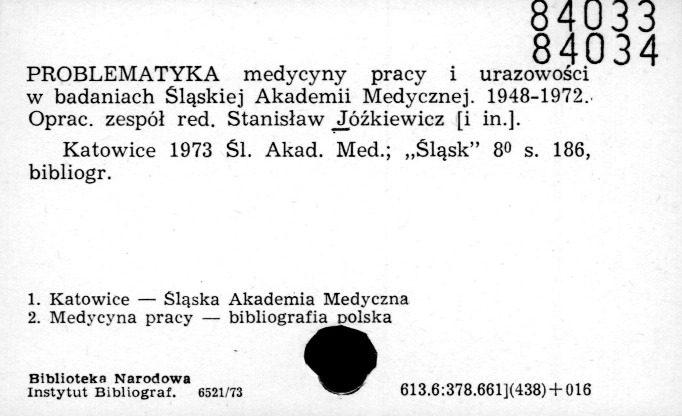 84033
84034

PROBLEMATYKA medycyny pracy i urazowości w badaniach Śląskiej Akademii Medycznej. 1948-1972. Oprac. zespół red. Stanisław Jóźkiewicz [i in.].

Katowice 1973 Śl. Akad. Med.; „Śląsk" $8^0$ s. 186, bibliogr.

1. Katowice — Śląska Akademia Medyczna
2. Medycyna pracy — bibliografia polska

Biblioteka Narodowa
Instytut Bibliograf. 6521/73

613.6:378.661](438)+016